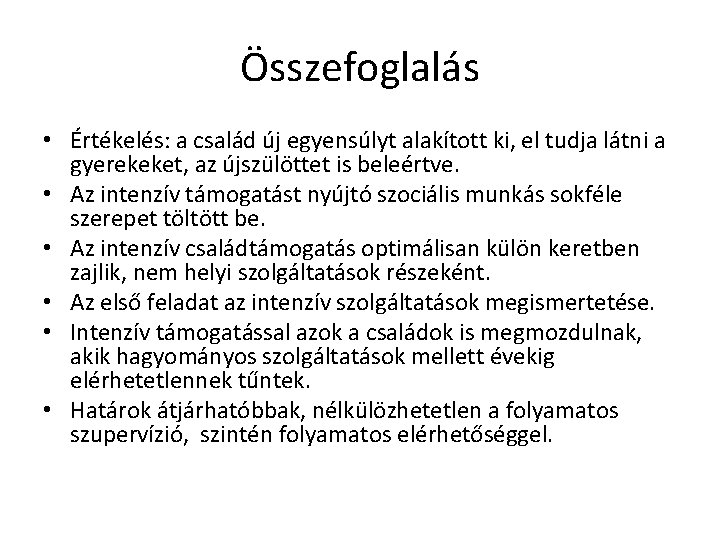 Összefoglalás

• Értékelés: a család új egyensúlyt alakított ki, el tudja látni a gyerekeket, az újszülöttet is beleértve.
• Az intenzív támogatást nyújtó szociális munkás sokféle szerepet töltött be.
• Az intenzív családtámogatás optimálisan külön keretben zajlik, nem helyi szolgáltatások részeként.
• Az első feladat az intenzív szolgáltatások megismertetése.
• Intenzív támogatással azok a családok is megmozdulnak, akik hagyományos szolgáltatások mellett évekig elérhetetlennek tűntek.
• Határok átjárhatóbbak, nélkülözhetetlen a folyamatos szupervízió, szintén folyamatos elérhetőséggel.